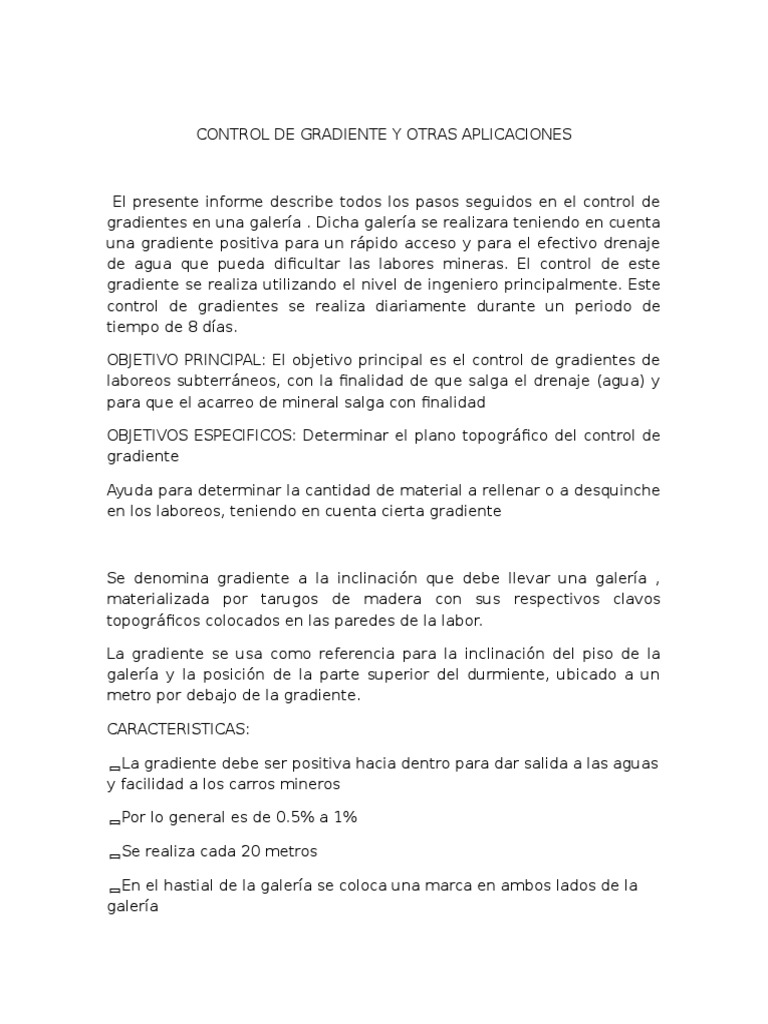 CONTROL DE GRADIENTE Y OTRAS APLICACIONES

El presente informe describe todos los pasos seguidos en el control de gradientes en una galería . Dicha galería se realizara teniendo en cuenta una gradiente positiva para un rápido acceso y para el efectivo drenaje de agua que pueda dificultar las labores mineras. El control de este gradiente se realiza utilizando el nivel de ingeniero principalmente. Este control de gradientes se realiza diariamente durante un periodo de tiempo de 8 días.

OBJETIVO PRINCIPAL: El objetivo principal es el control de gradientes de laboreos subterráneos, con la finalidad de que salga el drenaje (agua) y para que el acarreo de mineral salga con finalidad

OBJETIVOS ESPECIFICOS: Determinar el plano topográfico del control de gradiente

Ayuda para determinar la cantidad de material a rellenar o a desquinche en los laboreos, teniendo en cuenta cierta gradiente

Se denomina gradiente a la inclinación que debe llevar una galería , materializada por tarugos de madera con sus respectivos clavos topográficos colocados en las paredes de la labor.

La gradiente se usa como referencia para la inclinación del piso de la galería y la posición de la parte superior del durmiente, ubicado a un metro por debajo de la gradiente.

CARACTERISTICAS:

La gradiente debe ser positiva hacia dentro para dar salida a las aguas y facilidad a los carros mineros

Por lo general es de 0.5% a 1%

Se realiza cada 20 metros

En el hastial de la galería se coloca una marca en ambos lados de la galería